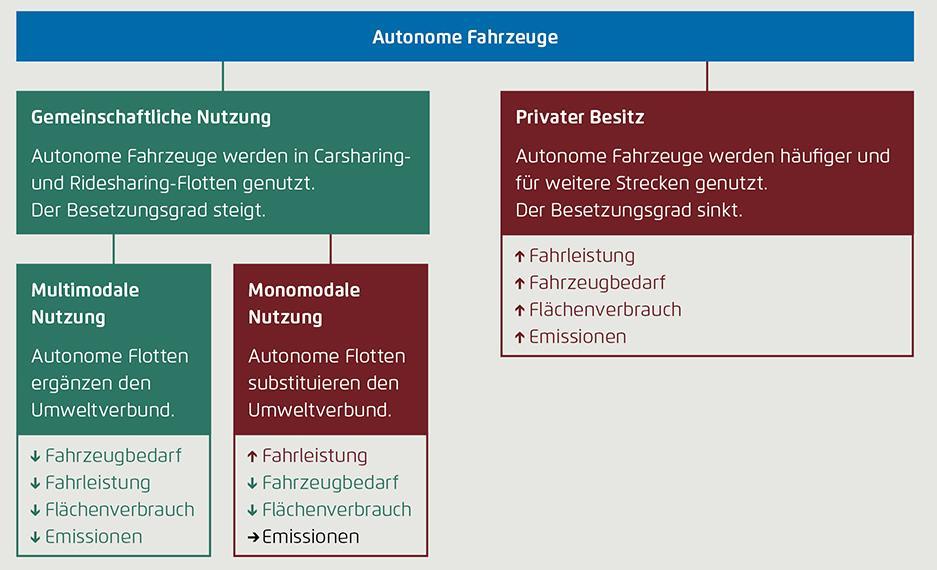 Autonome Fahrzeuge

Gemeinschaftliche Nutzung

Autonome Fahrzeuge werden in Carsharing- und Ridesharing-Flotten genutzt.
Der Besetzungsgrad steigt.

Multimodale Nutzung

Autonome Flotten ergänzen den Umweltverbund.

↓ Fahrzeugbedarf
↓ Fahrleistung
↓ Flächenverbrauch
↓ Emissionen

Monomodale Nutzung

Autonome Flotten substituieren den Umweltverbund.

↑ Fahrleistung
↓ Fahrzeugbedarf
↓ Flächenverbrauch
→ Emissionen

Privater Besitz

Autonome Fahrzeuge werden häufiger und für weitere Strecken genutzt.
Der Besetzungsgrad sinkt.

↑ Fahrleistung
↑ Fahrzeugbedarf
↑ Flächenverbrauch
↑ Emissionen